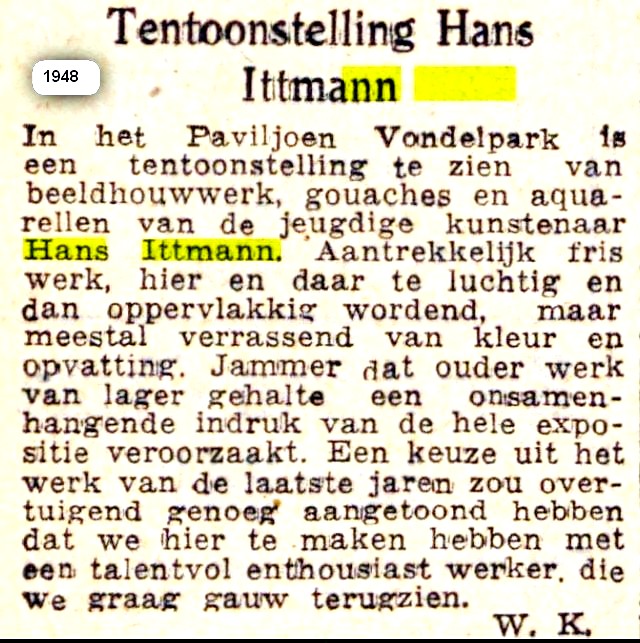 Tentoonstelling Hans Ittmann

1948

In het Paviljoen Vondelpark is een tentoonstelling te zien van beeldhouwwerk, gouaches en aquarellen van de jeugdige kunstenaar Hans Ittmann. Aantrekkelijk fris werk, hier en daar te luchtig en dan oppervlakkig wordend, maar meestal verrassend van kleur en opvatting. Jammer dat ouder werk van lager gehalte een onsamenhangende indruk van de hele expositie veroorzaakt. Een keuze uit het werk van de laatste jaren zou overtuigend genoeg aangetoond hebben dat we hier te maken hebben met een talentvol enthousiast werker, die we graag gauw terugzien.

W. K.